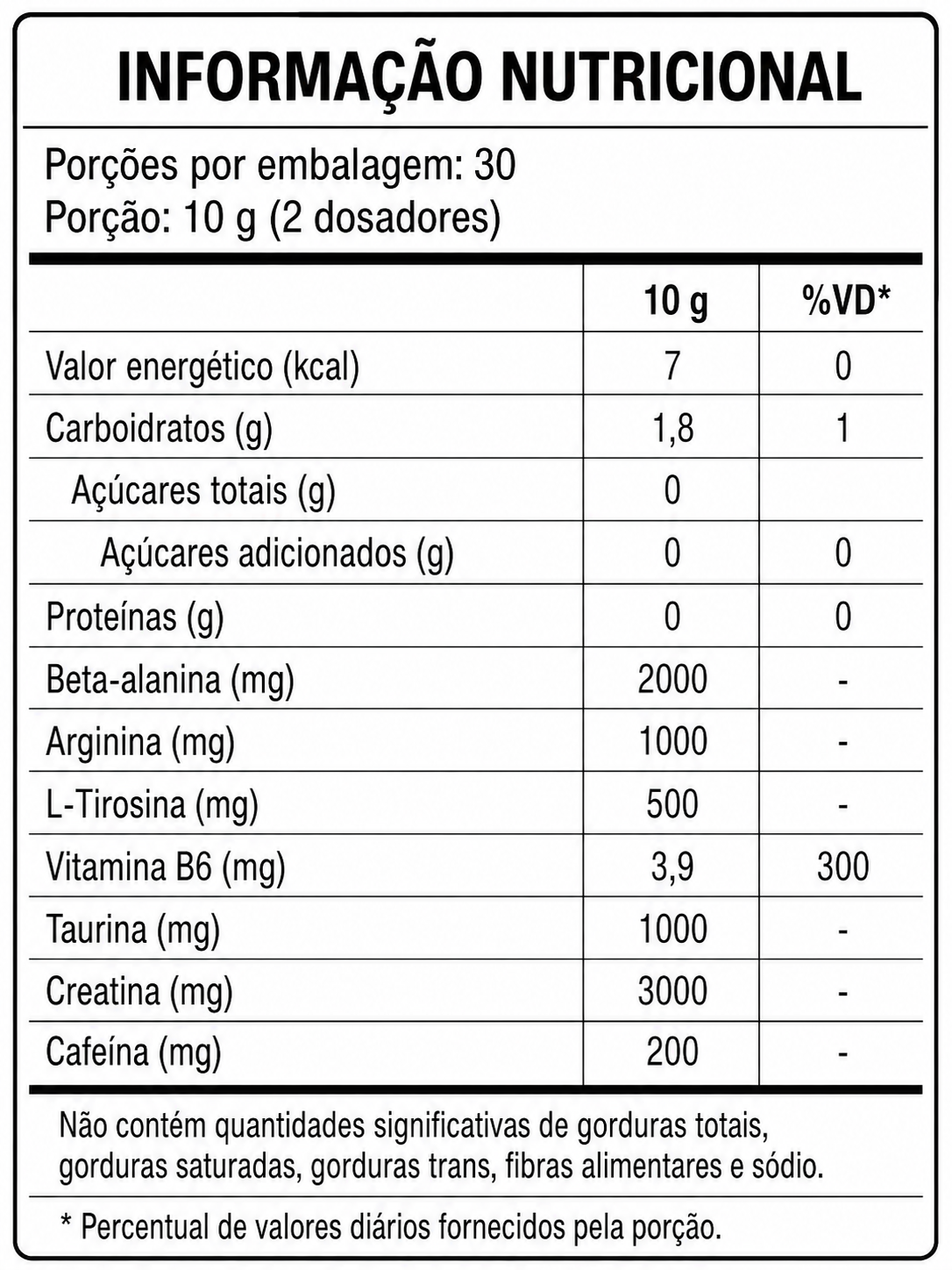 INFORMAÇÃO NUTRICIONAL

Porções por embalagem: 30
Porção: 10 g (2 dosadores)

|  | 10 g | %VD* |
|---|---|---|
| Valor energético (kcal) | 7 | 0 |
| Carboidratos (g) | 1,8 | 1 |
| Açúcares totais (g) | 0 |  |
| Açúcares adicionados (g) | 0 | 0 |
| Proteínas (g) | 0 | 0 |
| Beta-alanina (mg) | 2000 | - |
| Arginina (mg) | 1000 | - |
| L-Tirosina (mg) | 500 | - |
| Vitamina B6 (mg) | 3,9 | 300 |
| Taurina (mg) | 1000 | - |
| Creatina (mg) | 3000 | - |
| Cafeína (mg) | 200 | - |

Não contém quantidades significativas de gorduras totais, gorduras saturadas, gorduras trans, fibras alimentares e sódio.

* Percentual de valores diários fornecidos pela porção.